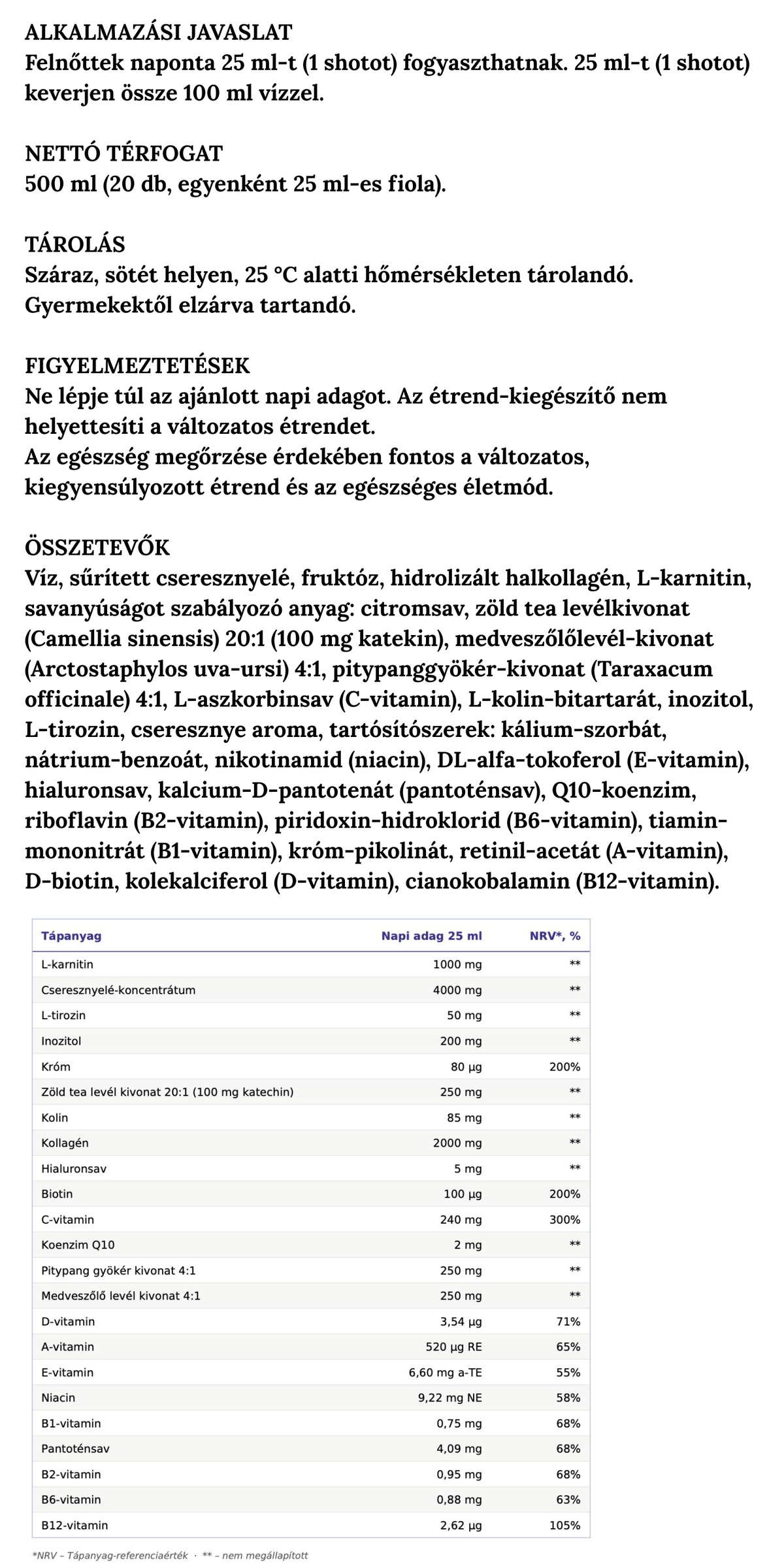 ALKALMAZÁSI JAVASLAT
Felnőttek naponta 25 ml-t (1 shotot) fogyaszthatnak. 25 ml-t (1 shotot) keverjen össze 100 ml vízzel.

NETTÓ TÉRFOGAT
500 ml (20 db, egyenként 25 ml-es fiola).

TÁROLÁS
Száraz, sötét helyen, 25 °C alatti hőmérsékleten tárolandó.
Gyermekektől elzárva tartandó.

FIGYELMEZTETÉSEK
Ne lépje túl az ajánlott napi adagot. Az étrend-kiegészítő nem helyettesíti a változatos étrendet.
Az egészség megőrzése érdekében fontos a változatos, kiegyensúlyozott étrend és az egészséges életmód.

ÖSSZETEVŐK
Víz, sűrített cseresznyelé, fruktóz, hidrolizált halkollagén, L-karnitin, savanyúságot szabályozó anyag: citromsav, zöld tea levélkivonat (Camellia sinensis) 20:1 (100 mg katekin), medveszőlőlevél-kivonat (Arctostaphylos uva-ursi) 4:1, pitypanggyökér-kivonat (Taraxacum officinale) 4:1, L-aszkorbinsav (C-vitamin), L-kolin-bitartarát, inozitol, L-tirozin, cseresznye aroma, tartósítószerek: kálium-szorbát, nátrium-benzoát, nikotinamid (niacin), DL-alfa-tokoferol (E-vitamin), hialuronsav, kalcium-D-pantotenát (pantoténsav), Q10-koenzim, riboflavin (B2-vitamin), piridoxin-hidroklorid (B6-vitamin), tiamin-mononitrát (B1-vitamin), króm-pikolinát, retinil-acetát (A-vitamin), D-biotin, kolekalciferol (D-vitamin), cianokobalamin (B12-vitamin).

| Tápanyag | Napi adag 25 ml | NRV*, % |
|---|---|---|
| L-karnitin | 1000 mg | ** |
| Cseresznyelé-koncentrátum | 4000 mg | ** |
| L-tirozin | 50 mg | ** |
| Inozitol | 200 mg | ** |
| Króm | 80 µg | 200% |
| Zöld tea levél kivonat 20:1 (100 mg katechin) | 250 mg | ** |
| Kolin | 85 mg | ** |
| Kollagén | 2000 mg | ** |
| Hialuronsav | 5 mg | ** |
| Biotin | 100 µg | 200% |
| C-vitamin | 240 mg | 300% |
| Koenzim Q10 | 2 mg | ** |
| Pitypang gyökér kivonat 4:1 | 250 mg | ** |
| Medveszőlő levél kivonat 4:1 | 250 mg | ** |
| D-vitamin | 3,54 µg | 71% |
| A-vitamin | 520 µg RE | 65% |
| E-vitamin | 6,60 mg a-TE | 55% |
| Niacin | 9,22 mg NE | 58% |
| B1-vitamin | 0,75 mg | 68% |
| Pantoténsav | 4,09 mg | 68% |
| B2-vitamin | 0,95 mg | 68% |
| B6-vitamin | 0,88 mg | 63% |
| B12-vitamin | 2,62 µg | 105% |

*NRV – Tápanyag-referenciaérték · ** – nem megállapított